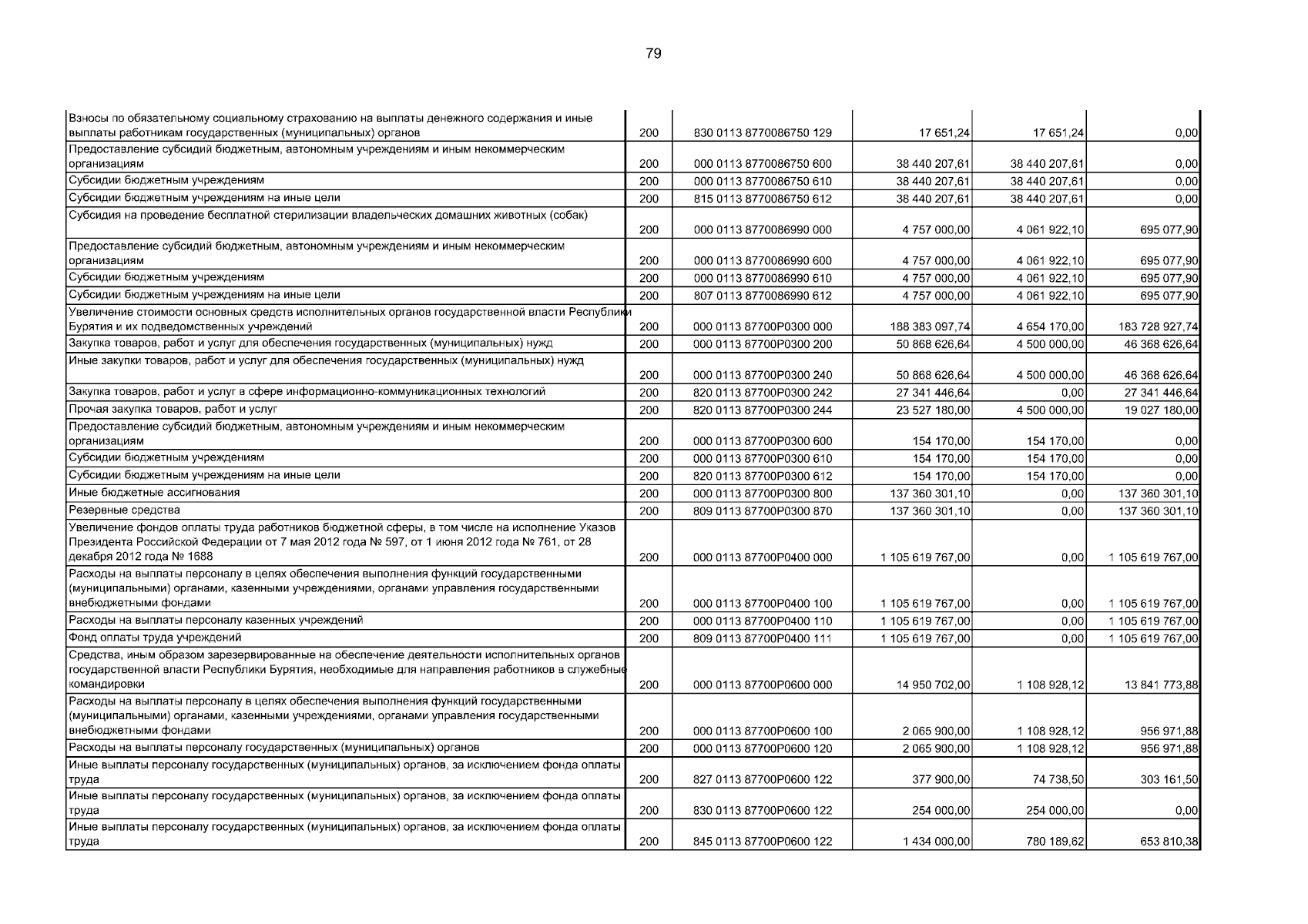 79

| | | | | | |
|---|---|---|---|---|---|
| Взносы по обязательному социальному страхованию на выплаты денежного содержания и иные выплаты работникам государственных (муниципальных) органов | 200 | 830 0113 8770086750 129 | 17 651,24 | 17 651,24 | 0,00 |
| Предоставление субсидий бюджетным, автономным учреждениям и иным некоммерческим организациям | 200 | 000 0113 8770086750 600 | 38 440 207,61 | 38 440 207,61 | 0,00 |
| Субсидии бюджетным учреждениям | 200 | 000 0113 8770086750 610 | 38 440 207,61 | 38 440 207,61 | 0,00 |
| Субсидии бюджетным учреждениям на иные цели | 200 | 815 0113 8770086750 612 | 38 440 207,61 | 38 440 207,61 | 0,00 |
| Субсидия на проведение бесплатной стерилизации владельческих домашних животных (собак) | 200 | 000 0113 8770086990 000 | 4 757 000,00 | 4 061 922,10 | 695 077,90 |
| Предоставление субсидий бюджетным, автономным учреждениям и иным некоммерческим организациям | 200 | 000 0113 8770086990 600 | 4 757 000,00 | 4 061 922,10 | 695 077,90 |
| Субсидии бюджетным учреждениям | 200 | 000 0113 8770086990 610 | 4 757 000,00 | 4 061 922,10 | 695 077,90 |
| Субсидии бюджетным учреждениям на иные цели | 200 | 807 0113 8770086990 612 | 4 757 000,00 | 4 061 922,10 | 695 077,90 |
| Увеличение стоимости основных средств исполнительных органов государственной власти Республики Бурятия и их подведомственных учреждений | 200 | 000 0113 87700P0300 000 | 188 383 097,74 | 4 654 170,00 | 183 728 927,74 |
| Закупка товаров, работ и услуг для обеспечения государственных (муниципальных) нужд | 200 | 000 0113 87700P0300 200 | 50 868 626,64 | 4 500 000,00 | 46 368 626,64 |
| Иные закупки товаров, работ и услуг для обеспечения государственных (муниципальных) нужд | 200 | 000 0113 87700P0300 240 | 50 868 626,64 | 4 500 000,00 | 46 368 626,64 |
| Закупка товаров, работ и услуг в сфере информационно-коммуникационных технологий | 200 | 820 0113 87700P0300 242 | 27 341 446,64 | 0,00 | 27 341 446,64 |
| Прочая закупка товаров, работ и услуг | 200 | 820 0113 87700P0300 244 | 23 527 180,00 | 4 500 000,00 | 19 027 180,00 |
| Предоставление субсидий бюджетным, автономным учреждениям и иным некоммерческим организациям | 200 | 000 0113 87700P0300 600 | 154 170,00 | 154 170,00 | 0,00 |
| Субсидии бюджетным учреждениям | 200 | 000 0113 87700P0300 610 | 154 170,00 | 154 170,00 | 0,00 |
| Субсидии бюджетным учреждениям на иные цели | 200 | 820 0113 87700P0300 612 | 154 170,00 | 154 170,00 | 0,00 |
| Иные бюджетные ассигнования | 200 | 000 0113 87700P0300 800 | 137 360 301,10 | 0,00 | 137 360 301,10 |
| Резервные средства | 200 | 809 0113 87700P0300 870 | 137 360 301,10 | 0,00 | 137 360 301,10 |
| Увеличение фондов оплаты труда работников бюджетной сферы, в том числе на исполнение Указов Президента Российской Федерации от 7 мая 2012 года № 597, от 1 июня 2012 года № 761, от 28 декабря 2012 года № 1688 | 200 | 000 0113 87700P0400 000 | 1 105 619 767,00 | 0,00 | 1 105 619 767,00 |
| Расходы на выплаты персоналу в целях обеспечения выполнения функций государственными (муниципальными) органами, казенными учреждениями, органами управления государственными внебюджетными фондами | 200 | 000 0113 87700P0400 100 | 1 105 619 767,00 | 0,00 | 1 105 619 767,00 |
| Расходы на выплаты персоналу казенных учреждений | 200 | 000 0113 87700P0400 110 | 1 105 619 767,00 | 0,00 | 1 105 619 767,00 |
| Фонд оплаты труда учреждений | 200 | 809 0113 87700P0400 111 | 1 105 619 767,00 | 0,00 | 1 105 619 767,00 |
| Средства, иным образом зарезервированные на обеспечение деятельности исполнительных органов государственной власти Республики Бурятия, необходимые для направления работников в служебные командировки | 200 | 000 0113 87700P0600 000 | 14 950 702,00 | 1 108 928,12 | 13 841 773,88 |
| Расходы на выплаты персоналу в целях обеспечения выполнения функций государственными (муниципальными) органами, казенными учреждениями, органами управления государственными внебюджетными фондами | 200 | 000 0113 87700P0600 100 | 2 065 900,00 | 1 108 928,12 | 956 971,88 |
| Расходы на выплаты персоналу государственных (муниципальных) органов | 200 | 000 0113 87700P0600 120 | 2 065 900,00 | 1 108 928,12 | 956 971,88 |
| Иные выплаты персоналу государственных (муниципальных) органов, за исключением фонда оплаты труда | 200 | 827 0113 87700P0600 122 | 377 900,00 | 74 738,50 | 303 161,50 |
| Иные выплаты персоналу государственных (муниципальных) органов, за исключением фонда оплаты труда | 200 | 830 0113 87700P0600 122 | 254 000,00 | 254 000,00 | 0,00 |
| Иные выплаты персоналу государственных (муниципальных) органов, за исключением фонда оплаты труда | 200 | 845 0113 87700P0600 122 | 1 434 000,00 | 780 189,62 | 653 810,38 |